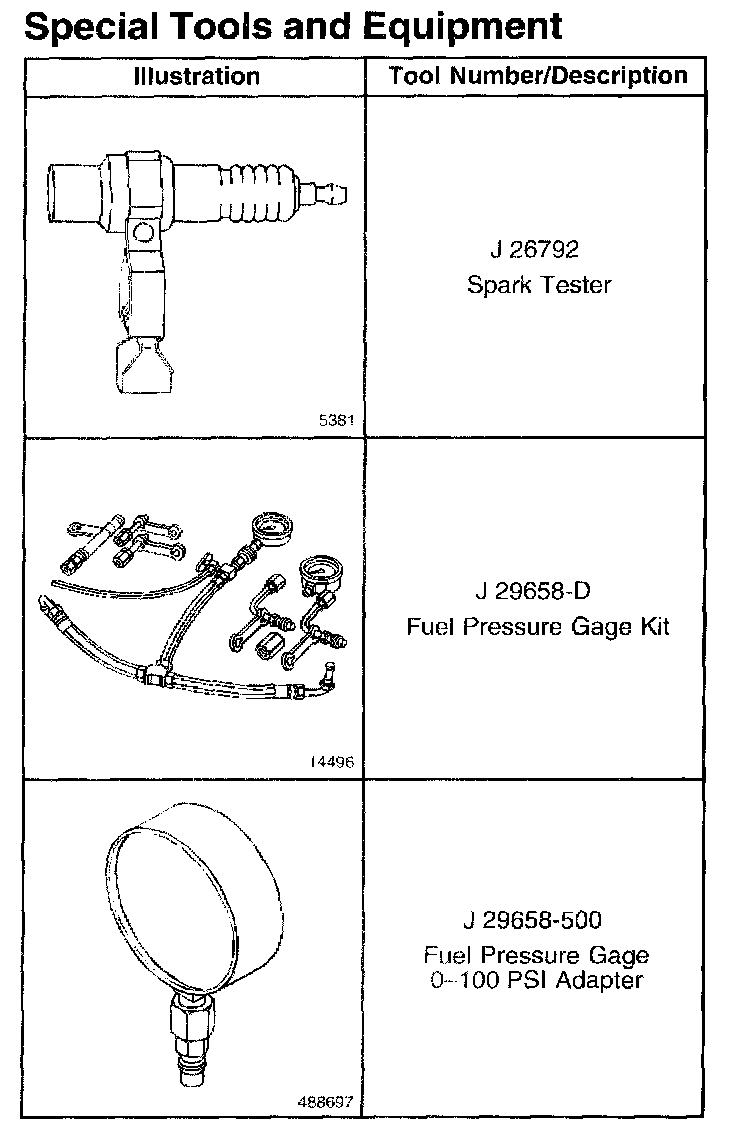 Special Tools and Equipment

| Illustration | Tool Number/Description |
|---|---|
| 5381 | J 26792 Spark Tester |
| 14496 | J 29658-D Fuel Pressure Gage Kit |
| 488697 | J 29658-500 Fuel Pressure Gage 0–100 PSI Adapter |